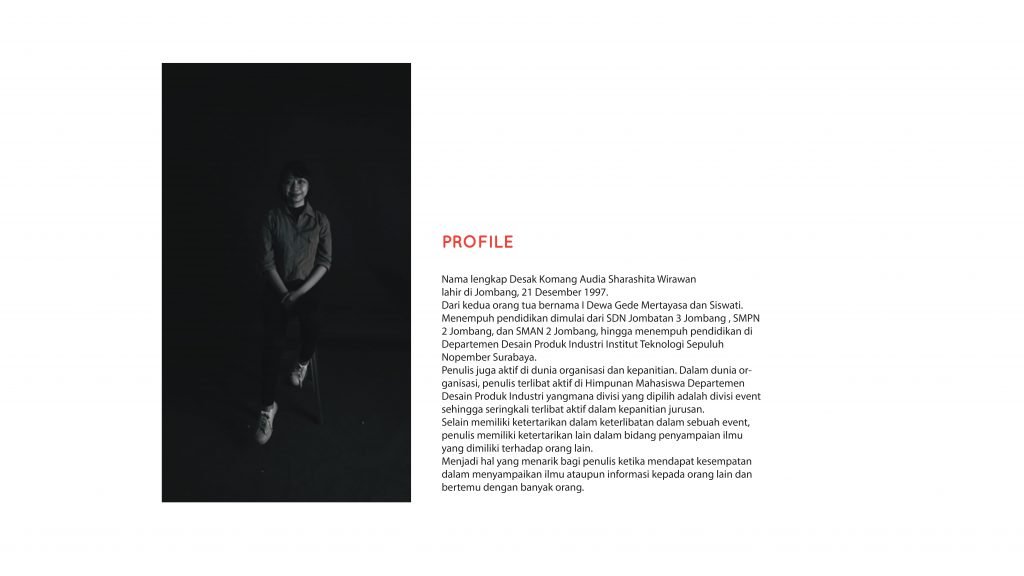 PROFILE

Nama lengkap Desak Komang Audia Sharashita Wirawan
lahir di Jombang, 21 Desember 1997.
Dari kedua orang tua bernama I Dewa Gede Mertayasa dan Siswati.
Menempuh pendidikan dimulai dari SDN Jombatan 3 Jombang , SMPN 2 Jombang, dan SMAN 2 Jombang, hingga menempuh pendidikan di Departemen Desain Produk Industri Institut Teknologi Sepuluh Nopember Surabaya.
Penulis juga aktif di dunia organisasi dan kepanitian. Dalam dunia organisasi, penulis terlibat aktif di Himpunan Mahasiswa Departemen Desain Produk Industri yangmana divisi yang dipilih adalah divisi event sehingga seringkali terlibat aktif dalam kepanitian jurusan.
Selain memiliki ketertarikan dalam keterlibatan dalam sebuah event, penulis memiliki ketertarikan lain dalam bidang penyampaian ilmu yang dimiliki terhadap orang lain.
Menjadi hal yang menarik bagi penulis ketika mendapat kesempatan dalam menyampaikan ilmu ataupun informasi kepada orang lain dan bertemu dengan banyak orang.